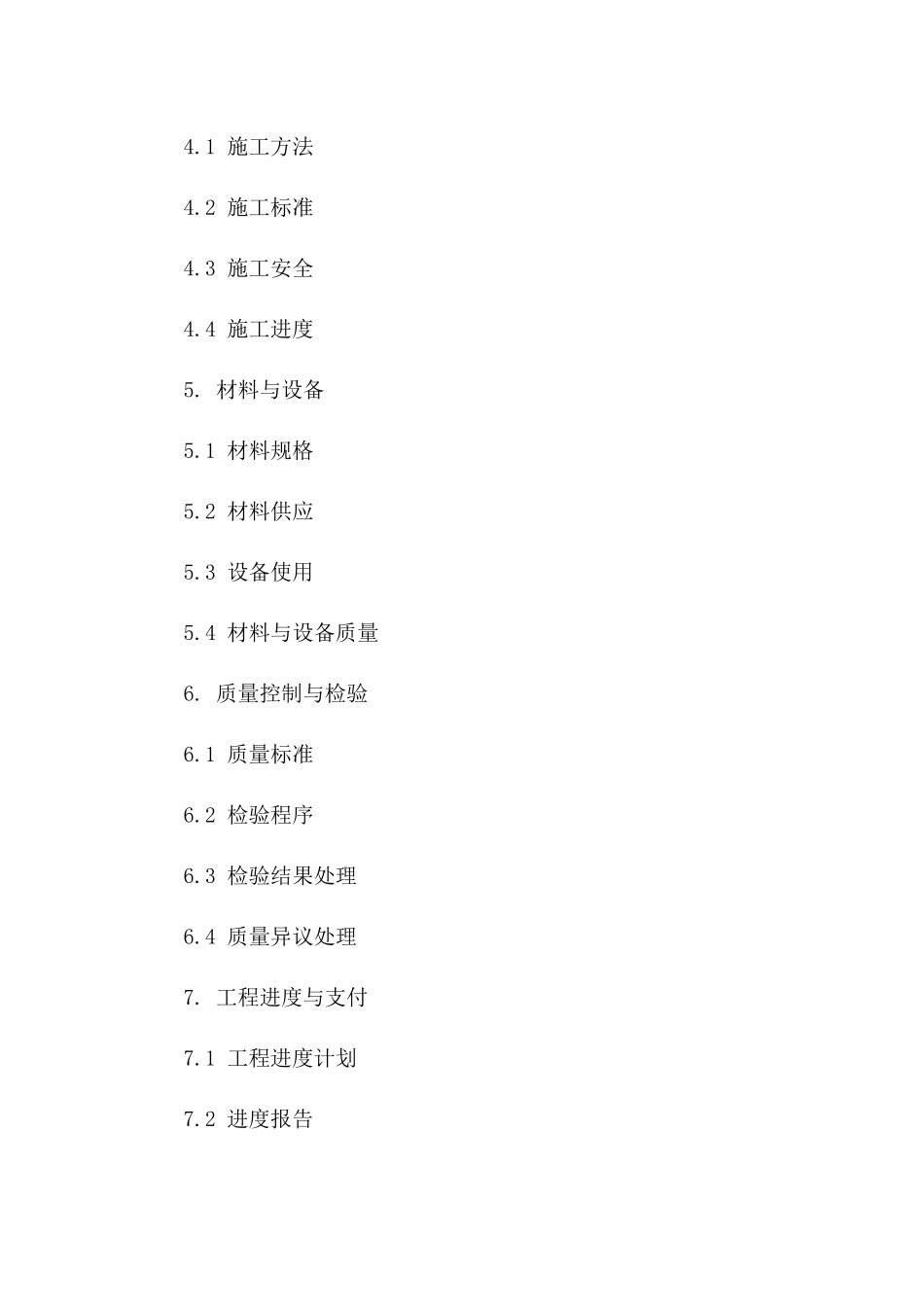 4.1 施工方法

4.2 施工标准

4.3 施工安全

4.4 施工进度

5. 材料与设备

5.1 材料规格

5.2 材料供应

5.3 设备使用

5.4 材料与设备质量

6. 质量控制与检验

6.1 质量标准

6.2 检验程序

6.3 检验结果处理

6.4 质量异议处理

7. 工程进度与支付

7.1 工程进度计划

7.2 进度报告